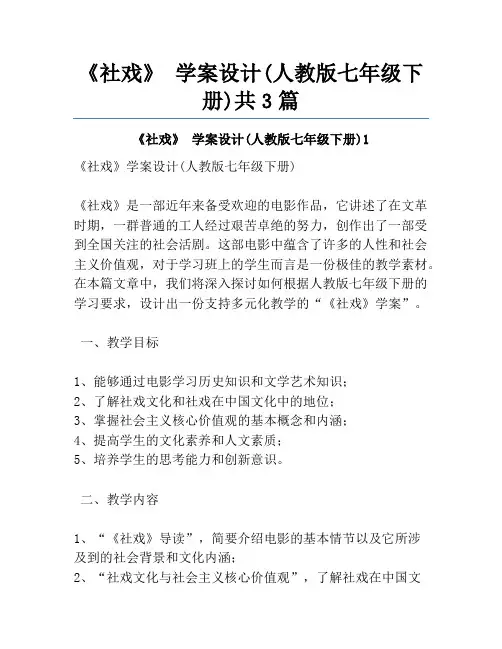 《社戏》 学案设计(人教版七年级下册)共3篇

《社戏》 学案设计(人教版七年级下册)1

《社戏》学案设计(人教版七年级下册)

《社戏》是一部近年来备受欢迎的电影作品，它讲述了在文革时期，一群普通的工人经过艰苦卓绝的努力，创作出了一部受到全国关注的社会活剧。这部电影中蕴含了许多的人性和社会主义价值观，对于学习班上的学生而言是一份极佳的教学素材。在本篇文章中，我们将深入探讨如何根据人教版七年级下册的学习要求，设计出一份支持多元化教学的“《社戏》学案”。

一、教学目标

1、能够通过电影学习历史知识和文学艺术知识；
2、了解社戏文化和社戏在中国文化中的地位；
3、掌握社会主义核心价值观的基本概念和内涵；
4、提高学生的文化素养和人文素质；
5、培养学生的思考能力和创新意识。

二、教学内容

1、“《社戏》导读”，简要介绍电影的基本情节以及它所涉及到的社会背景和文化内涵；
2、“社戏文化与社会主义核心价值观”，了解社戏在中国文